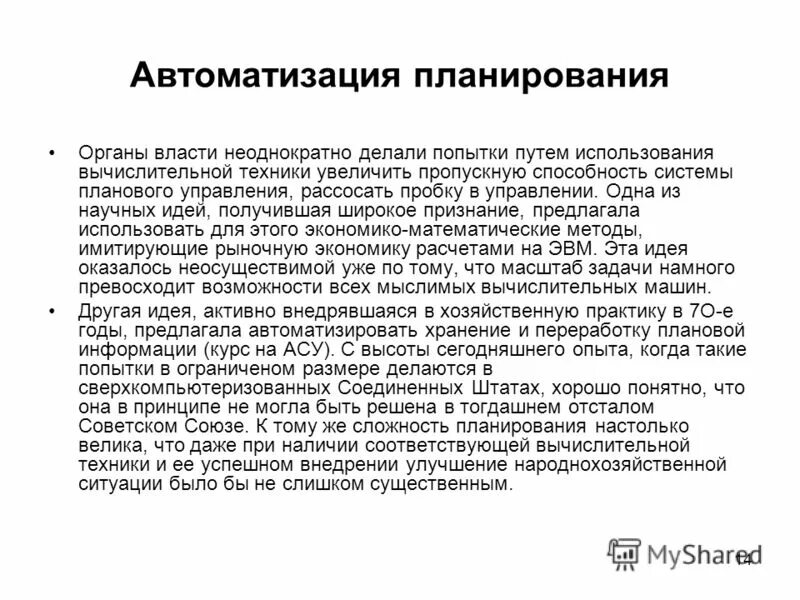 Автоматизация планирования

• Органы власти неоднократно делали попытки путем использования вычислительной техники увеличить пропускную способность системы планового управления, рассосать пробку в управлении. Одна из научных идей, получившая широкое признание, предлагала использовать для этого экономико-математические методы, имитирующие рыночную экономику расчетами на ЭВМ. Эта идея оказалось неосуществимой уже по тому, что масштаб задачи намного превосходит возможности всех мыслимых вычислительных машин.

• Другая идея, активно внедрявшаяся в хозяйственную практику в 7О-е годы, предлагала автоматизировать хранение и переработку плановой информации (курс на АСУ). С высоты сегодняшнего опыта, когда такие попытки в ограниченом размере делаются в сверхкомпьютеризованных Соединенных Штатах, хорошо понятно, что она в принципе не могла быть решена в тогдашнем отсталом Советском Союзе. К тому же сложность планирования настолько велика, что даже при наличии соответствующей вычислительной техники и ее успешном внедрении улучшение народнохозяйственной ситуации было бы не слишком существенным.

MyShared

14